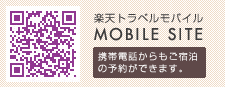 楽天トラベルモバイル
MOBILE SITE

携帯電話からもご宿泊の予約ができます。